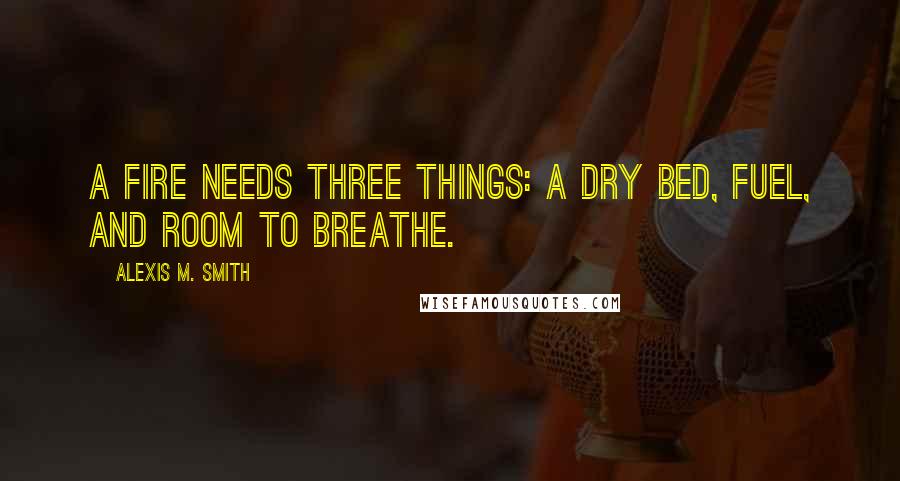 A FIRE NEEDS THREE THINGS: A DRY BED, FUEL, AND ROOM TO BREATHE.

ALEXIS M. SMITH

WISEFAMOUSQUOTES.COM